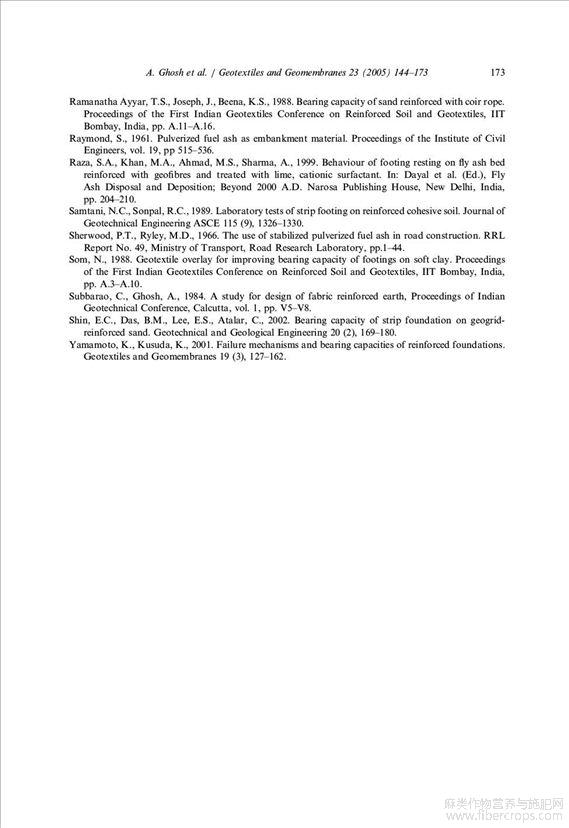 A. Ghosh et al. / Geotextiles and Geomembranes 23 (2005) 144–173

173

Ramanatha Ayyar, T.S., Joseph, J., Beena, K.S., 1988. Bearing capacity of sand reinforced with coir rope. Proceedings of the First Indian Geotextiles Conference on Reinforced Soil and Geotextiles, IIT Bombay, India, pp. A.11–A.16.

Raymond, S., 1961. Pulverized fuel ash as embankment material. Proceedings of the Institute of Civil Engineers, vol. 19, pp 515–536.

Raza, S.A., Khan, M.A., Ahmad, M.S., Sharma, A., 1999. Behaviour of footing resting on fly ash bed reinforced with geofibres and treated with lime, cationic surfactant. In: Dayal et al. (Ed.), Fly Ash Disposal and Deposition; Beyond 2000 A.D. Narosa Publishing House, New Delhi, India, pp. 204–210.

Samtani, N.C., Sonpal, R.C., 1989. Laboratory tests of strip footing on reinforced cohesive soil. Journal of Geotechnical Engineering ASCE 115 (9), 1326–1330.

Sherwood, P.T., Ryley, M.D., 1966. The use of stabilized pulverized fuel ash in road construction. RRL Report No. 49, Ministry of Transport, Road Research Laboratory, pp.1–44.

Som, N., 1988. Geotextile overlay for improving bearing capacity of footings on soft clay. Proceedings of the First Indian Geotextiles Conference on Reinforced Soil and Geotextiles, IIT Bombay, India, pp. A.3–A.10.

Subbarao, C., Ghosh, A., 1984. A study for design of fabric reinforced earth, Proceedings of Indian Geotechnical Conference, Calcutta, vol. 1, pp. V5–V8.

Shin, E.C., Das, B.M., Lee, E.S., Atalar, C., 2002. Bearing capacity of strip foundation on geogrid-reinforced sand. Geotechnical and Geological Engineering 20 (2), 169–180.

Yamamoto, K., Kusuda, K., 2001. Failure mechanisms and bearing capacities of reinforced foundations. Geotextiles and Geomembranes 19 (3), 127–162.

麻类作物营养与施肥网
www.fibercrops.com